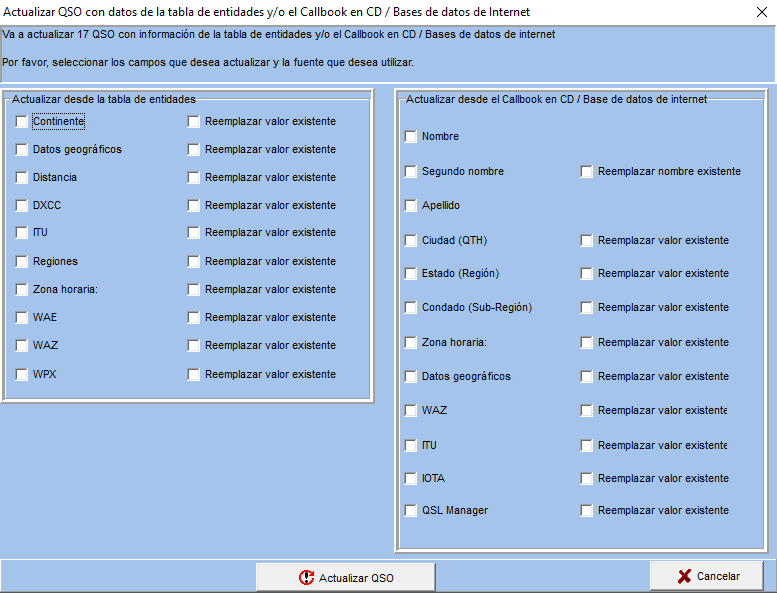 Actualizar QSO con datos de la tabla de entidades y/o el Callbook en CD / Bases de datos de Internet

Va a actualizar 17 QSO con información de la tabla de entidades y/o el Callbook en CD / Bases de datos de internet

Por favor, seleccionar los campos que desea actualizar y la fuente que desea utilizar.

Actualizar desde la tabla de entidades

Continente
Reemplazar valor existente
Datos geográficos
Reemplazar valor existente
Distancia
Reemplazar valor existente
DXCC
Reemplazar valor existente
ITU
Reemplazar valor existente
Regiones
Reemplazar valor existente
Zona horaria:
Reemplazar valor existente
WAE
Reemplazar valor existente
WAZ
Reemplazar valor existente
WPX
Reemplazar valor existente

Actualizar desde el Callbook en CD / Base de datos de internet

Nombre
Segundo nombre
Reemplazar nombre existente
Apellido
Ciudad (QTH)
Reemplazar valor existente
Estado (Región)
Reemplazar valor existente
Condado (Sub-Región)
Reemplazar valor existente
Zona horaria:
Reemplazar valor existente
Datos geográficos
Reemplazar valor existente
WAZ
Reemplazar valor existente
ITU
Reemplazar valor existente
IOTA
Reemplazar valor existente
QSL Manager
Reemplazar valor existente

Actualizar QSO
Cancelar